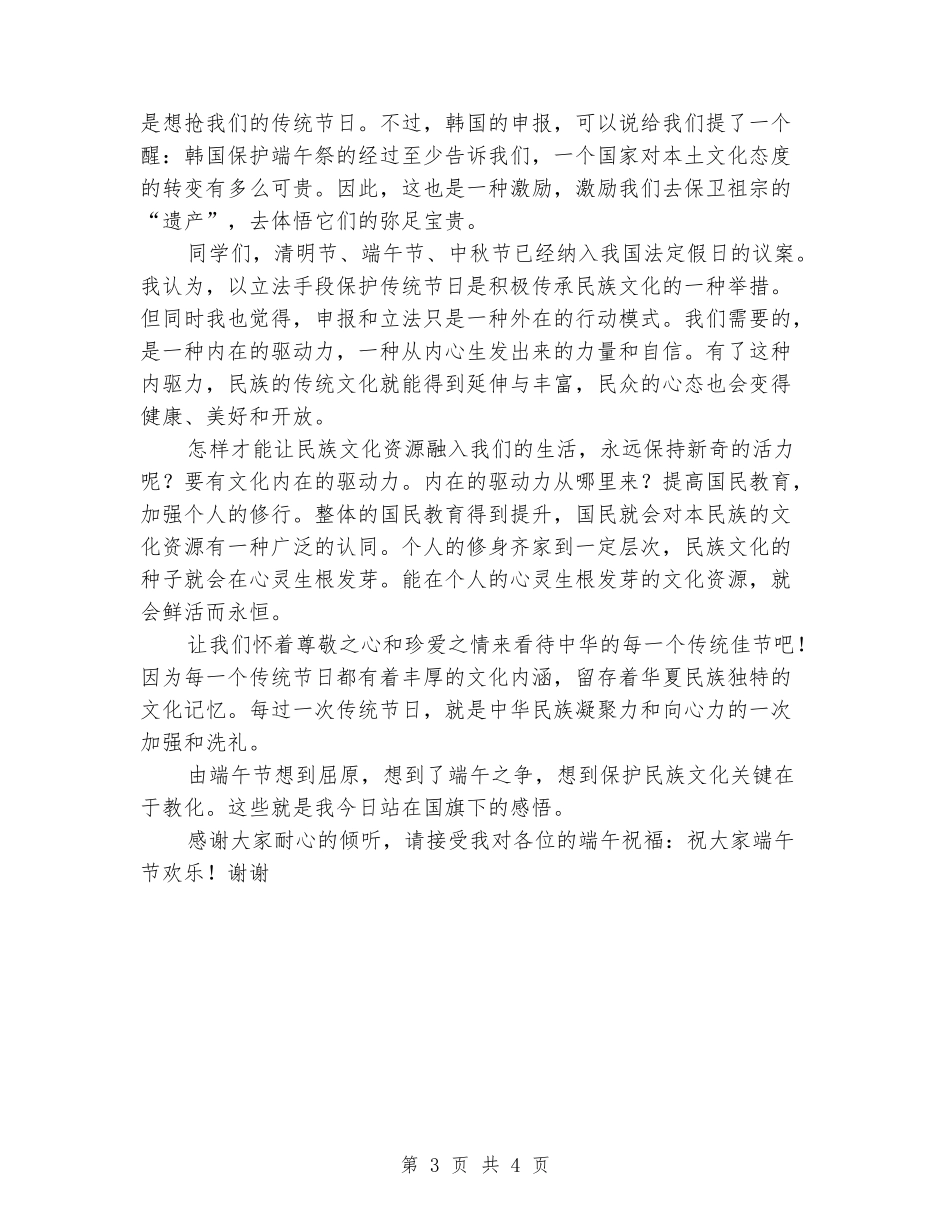 是想抢我们的传统节日。不过，韩国的申报，可以说给我们提了一个醒：韩国保护端午祭的经过至少告诉我们，一个国家对本土文化态度的转变有多么可贵。因此，这也是一种激励，激励我们去保卫祖宗的“遗产”，去体悟它们的弥足宝贵。

同学们，清明节、端午节、中秋节已经纳入我国法定假日的议案。我认为，以立法手段保护传统节日是积极传承民族文化的一种举措。但同时我也觉得，申报和立法只是一种外在的行动模式。我们需要的，是一种内在的驱动力，一种从内心生发出来的力量和自信。有了这种内驱力，民族的传统文化就能得到延伸与丰富，民众的心态也会变得健康、美好和开放。

怎样才能让民族文化资源融入我们的生活，永远保持新奇的活力呢？要有文化内在的驱动力。内在的驱动力从哪里来？提高国民教育，加强个人的修行。整体的国民教育得到提升，国民就会对本民族的文化资源有一种广泛的认同。个人的修身齐家到一定层次，民族文化的种子就会在心灵生根发芽。能在个人的心灵生根发芽的文化资源，就会鲜活而永恒。

让我们怀着尊敬之心和珍爱之情来看待中华的每一个传统佳节吧！因为每一个传统节日都有着丰厚的文化内涵，留存着华夏民族独特的文化记忆。每过一次传统节日，就是中华民族凝聚力和向心力的一次加强和洗礼。

由端午节想到屈原，想到了端午之争，想到保护民族文化关键在于教化。这些就是我今日站在国旗下的感悟。

感谢大家耐心的倾听，请接受我对各位的端午祝福：祝大家端午节欢乐！谢谢

第 3 页 共 4 页